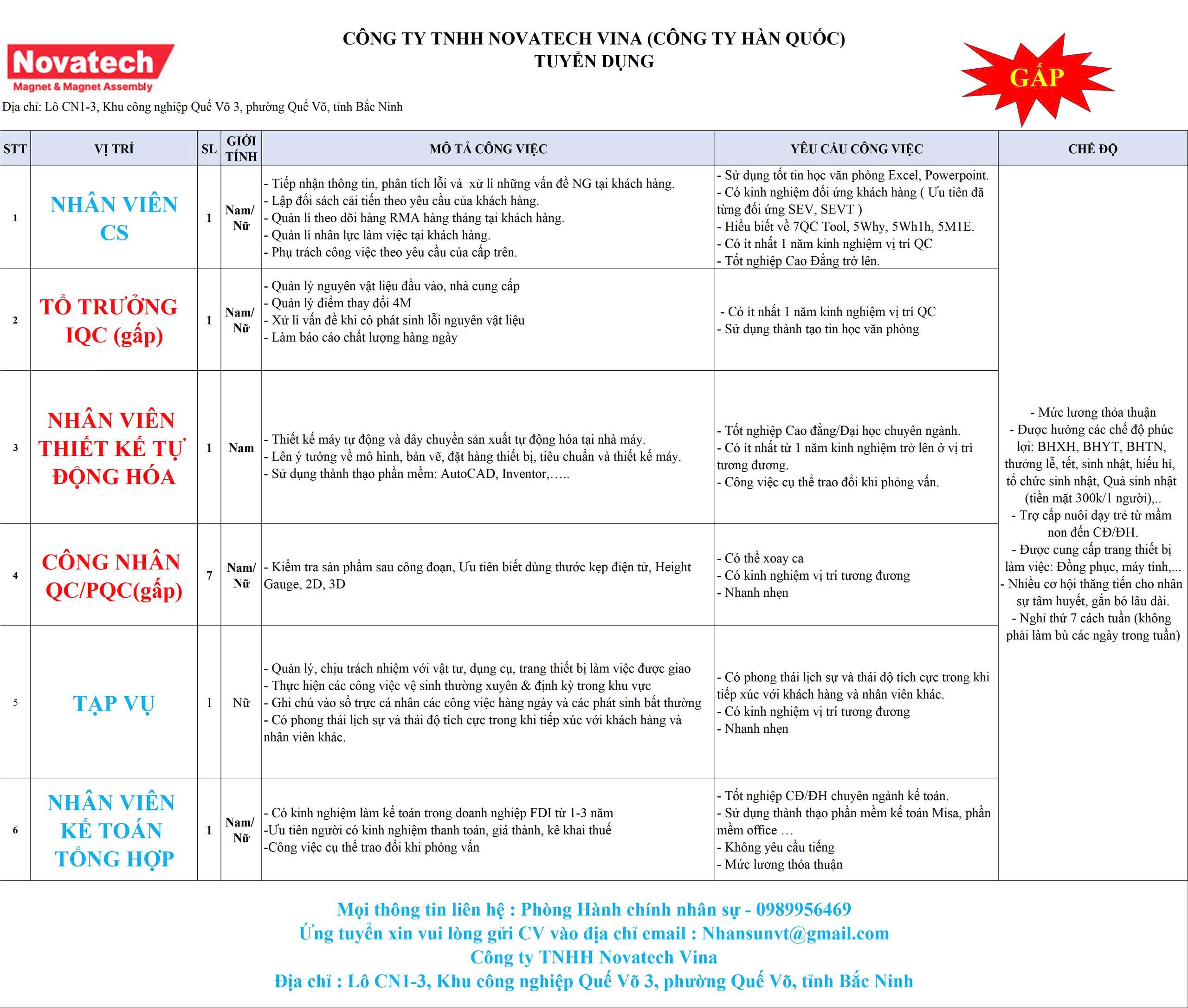 Novatech
Magnet & Magnet Assembly

CÔNG TY TNHH NOVATECH VINA (CÔNG TY HÀN QUỐC)
TUYỂN DỤNG

GẤP

Địa chỉ: Lô CN1-3, Khu công nghiệp Quế Võ 3, phường Quế Võ, tỉnh Bắc Ninh

| STT | VỊ TRÍ | SL | GIỚI TÍNH | MÔ TẢ CÔNG VIỆC | YÊU CẦU CÔNG VIỆC | CHẾ ĐỘ |
|---|---|---|---|---|---|---|
| 1 | NHÂN VIÊN CS | 1 | Nam/ Nữ | - Tiếp nhận thông tin, phân tích lỗi và xử lí những vấn đề NG tại khách hàng. - Lập đối sách cải tiến theo yêu cầu của khách hàng. - Quản lí theo dõi hàng RMA hàng tháng tại khách hàng. - Quản lí nhân lực làm việc tại khách hàng. - Phụ trách công việc theo yêu cầu của cấp trên. | - Sử dụng tốt tin học văn phòng Excel, Powerpoint. - Có kinh nghiệm đối ứng khách hàng ( Ưu tiên đã từng đối ứng SEV, SEVT ) - Hiểu biết về 7QC Tool, 5Why, 5Wh1h, 5M1E. - Có ít nhất 1 năm kinh nghiệm vị trí QC - Tốt nghiệp Cao Đẳng trở lên. | - Mức lương thỏa thuận - Được hưởng các chế độ phúc lợi: BHXH, BHYT, BHTN, thưởng lễ, tết, sinh nhật, hiếu hỉ, tổ chức sinh nhật, Quà sinh nhật (tiền mặt 300k/1 người),.. - Trợ cấp nuôi dạy trẻ từ mầm non đến CĐ/ĐH. - Được cung cấp trang thiết bị làm việc: Đồng phục, máy tính,... - Nhiều cơ hội thăng tiến cho nhân sự tâm huyết, gắn bó lâu dài. - Nghỉ thứ 7 cách tuần (không phải làm bù các ngày trong tuần) |
| 2 | TỔ TRƯỞNG IQC (gấp) | 1 | Nam/ Nữ | - Quản lý nguyên vật liệu đầu vào, nhà cung cấp - Quản lý điểm thay đổi 4M - Xử lí vấn đề khi có phát sinh lỗi nguyên vật liệu - Làm báo cáo chất lượng hàng ngày | - Có ít nhất 1 năm kinh nghiệm vị trí QC - Sử dụng thành tạo tin học văn phòng | |
| 3 | NHÂN VIÊN THIẾT KẾ TỰ ĐỘNG HÓA | 1 | Nam | - Thiết kế máy tự động và dây chuyền sản xuất tự động hóa tại nhà máy. - Lên ý tưởng về mô hình, bản vẽ, đặt hàng thiết bị, tiêu chuẩn và thiết kế máy. - Sử dụng thành thạo phần mềm: AutoCAD, Inventor,….. | - Tốt nghiệp Cao đẳng/Đại học chuyên ngành. - Có ít nhất từ 1 năm kinh nghiệm trở lên ở vị trí tương đương. - Công việc cụ thể trao đổi khi phỏng vấn. | |
| 4 | CÔNG NHÂN QC/PQC(gấp) | 7 | Nam/ Nữ | - Kiểm tra sản phẩm sau công đoạn, Ưu tiên biết dùng thước kẹp điện tử, Height Gauge, 2D, 3D | - Có thể xoay ca - Có kinh nghiệm vị trí tương đương - Nhanh nhẹn | |
| 5 | TẠP VỤ | 1 | Nữ | - Quản lý, chịu trách nhiệm với vật tư, dụng cụ, trang thiết bị làm việc được giao - Thực hiện các công việc vệ sinh thường xuyên & định kỳ trong khu vực - Ghi chú vào sổ trực cá nhân các công việc hàng ngày và các phát sinh bất thường - Có phong thái lịch sự và thái độ tích cực trong khi tiếp xúc với khách hàng và nhân viên khác. | - Có phong thái lịch sự và thái độ tích cực trong khi tiếp xúc với khách hàng và nhân viên khác. - Có kinh nghiệm vị trí tương đương - Nhanh nhẹn | |
| 6 | NHÂN VIÊN KẾ TOÁN TỔNG HỢP | 1 | Nam/ Nữ | - Có kinh nghiệm làm kế toán trong doanh nghiệp FDI từ 1-3 năm -Ưu tiên người có kinh nghiệm thanh toán, giá thành, kê khai thuế -Công việc cụ thể trao đổi khi phỏng vấn | - Tốt nghiệp CĐ/ĐH chuyên ngành kế toán. - Sử dụng thành thạo phần mềm kế toán Misa, phần mềm office … - Không yêu cầu tiếng - Mức lương thỏa thuận | |

Mọi thông tin liên hệ : Phòng Hành chính nhân sự - 0989956469
Ứng tuyển xin vui lòng gửi CV vào địa chỉ email : Nhansunvt@gmail.com
Công ty TNHH Novatech Vina
Địa chỉ : Lô CN1-3, Khu công nghiệp Quế Võ 3, phường Quế Võ, tỉnh Bắc Ninh